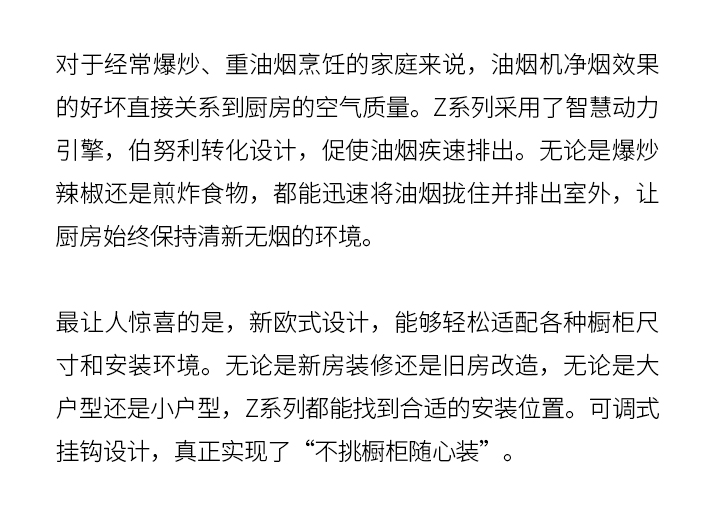 对于经常爆炒、重油烟烹饪的家庭来说，油烟机净烟效果的好坏直接关系到厨房的空气质量。Z系列采用了智慧动力引擎，伯努利转化设计，促使油烟疾速排出。无论是爆炒辣椒还是煎炸食物，都能迅速将油烟拢住并排出室外，让厨房始终保持清新无烟的环境。

最让人惊喜的是，新欧式设计，能够轻松适配各种橱柜尺寸和安装环境。无论是新房装修还是旧房改造，无论是大户型还是小户型，Z系列都能找到合适的安装位置。可调式挂钩设计，真正实现了“不挑橱柜随心装”。